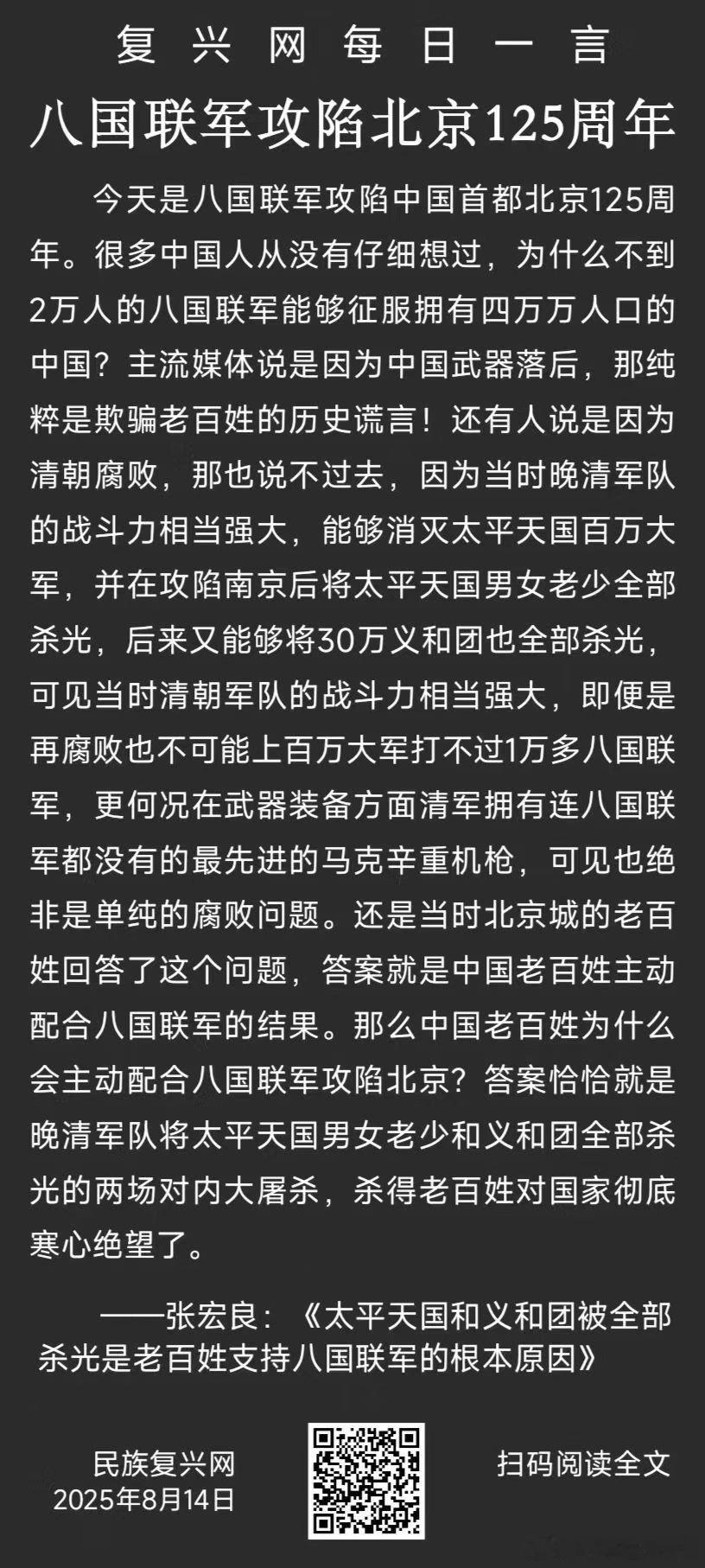 复兴网每日一言

八国联军攻陷北京125周年

今天是八国联军攻陷中国首都北京125周年。很多中国人从没有仔细想过，为什么不到2万人的八国联军能够征服拥有四万万人口的中国？主流媒体说是因为中国武器落后，那纯粹是欺骗老百姓的历史谎言！还有人说是因为清朝腐败，那也说不过去，因为当时晚清军队的战斗力相当强大，能够消灭太平天国百万大军，并在攻陷南京后将太平天国男女老少全部杀光，后来又能够将30万义和团也全部杀光，可见当时清朝军队的战斗力相当强大，即便是再腐败也不可能上百万大军打不过1万多八国联军，更何况在武器装备方面清军拥有连八国联军都没有的最先进的马克辛重机枪，可见也绝非是单纯的腐败问题。还是当时北京城的老百姓回答了这个问题，答案就是中国老百姓主动配合八国联军的结果。那么中国老百姓为什么会主动配合八国联军攻陷北京？答案恰恰就是晚清军队将太平天国男女老少和义和团全部杀光的两场对内大屠杀，杀得老百姓对国家彻底寒心绝望了。

——张宏良：《太平天国和义和团被全部杀光是老百姓支持八国联军的根本原因》

民族复兴网
2025年8月14日

扫码阅读全文